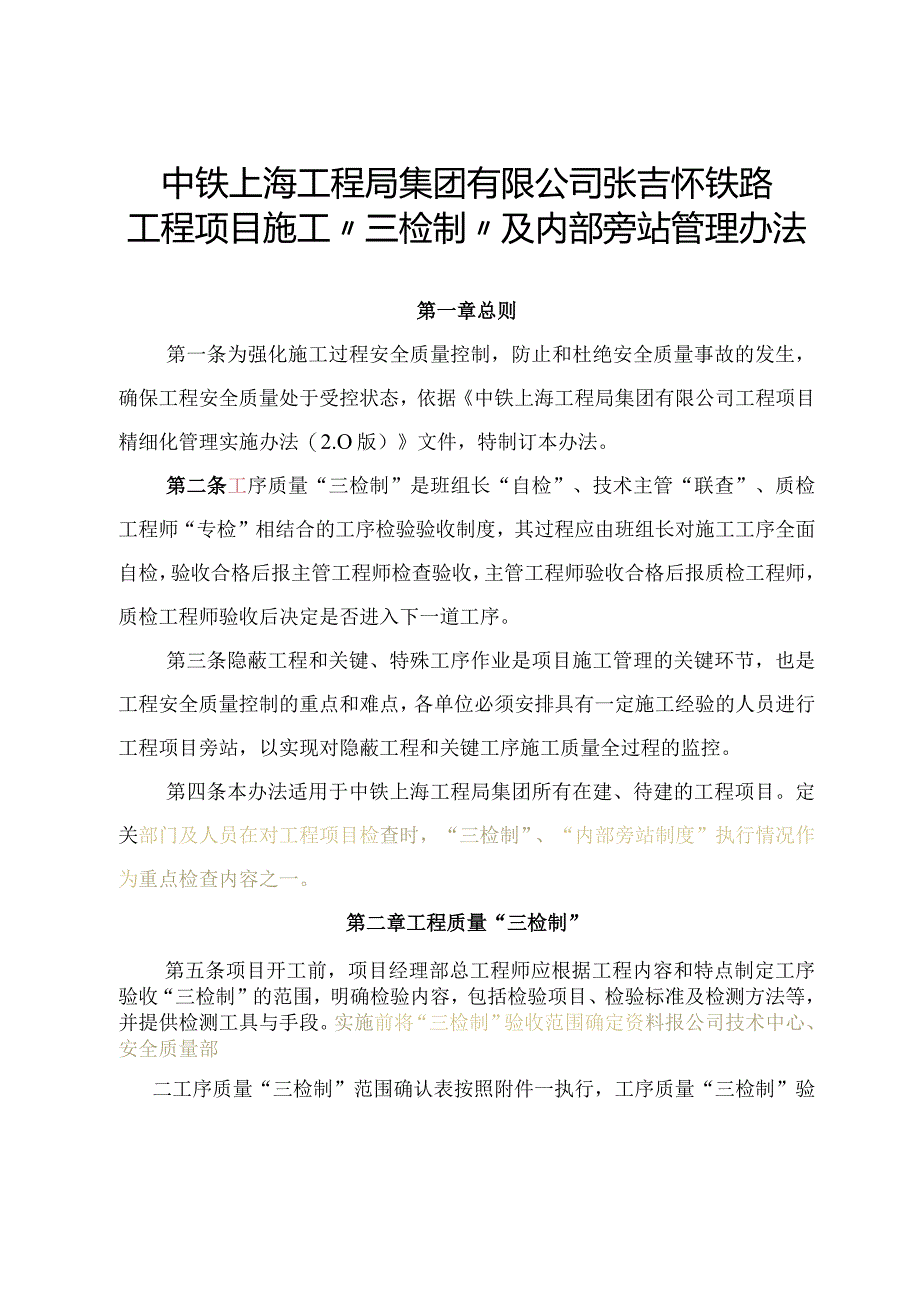 中铁上海工程局集团有限公司张吉怀铁路工程项目施工〃三检制〃及内部旁站管理办法

第一章总则

第一条为强化施工过程安全质量控制，防止和杜绝安全质量事故的发生，确保工程安全质量处于受控状态，依据《中铁上海工程局集团有限公司工程项目精细化管理实施办法（2.O版）》文件，特制订本办法。

第二条工序质量“三检制”是班组长“自检”、技术主管“联查”、质检工程师“专检”相结合的工序检验验收制度，其过程应由班组长对施工工序全面自检，验收合格后报主管工程师检查验收，主管工程师验收合格后报质检工程师，质检工程师验收后决定是否进入下一道工序。

第三条隐蔽工程和关键、特殊工序作业是项目施工管理的关键环节，也是工程安全质量控制的重点和难点，各单位必须安排具有一定施工经验的人员进行工程项目旁站，以实现对隐蔽工程和关键工序施工质量全过程的监控。

第四条本办法适用于中铁上海工程局集团所有在建、待建的工程项目。定关部门及人员在对工程项目检查时，“三检制”、“内部旁站制度”执行情况作为重点检查内容之一。

第二章工程质量“三检制”

第五条项目开工前，项目经理部总工程师应根据工程内容和特点制定工序验收“三检制”的范围，明确检验内容，包括检验项目、检验标准及检测方法等，并提供检测工具与手段。实施前将“三检制”验收范围确定资料报公司技术中心、安全质量部

二工序质量“三检制”范围确认表按照附件一执行，工序质量“三检制”验